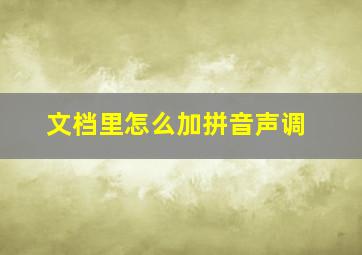 文档里怎么加拼音声调